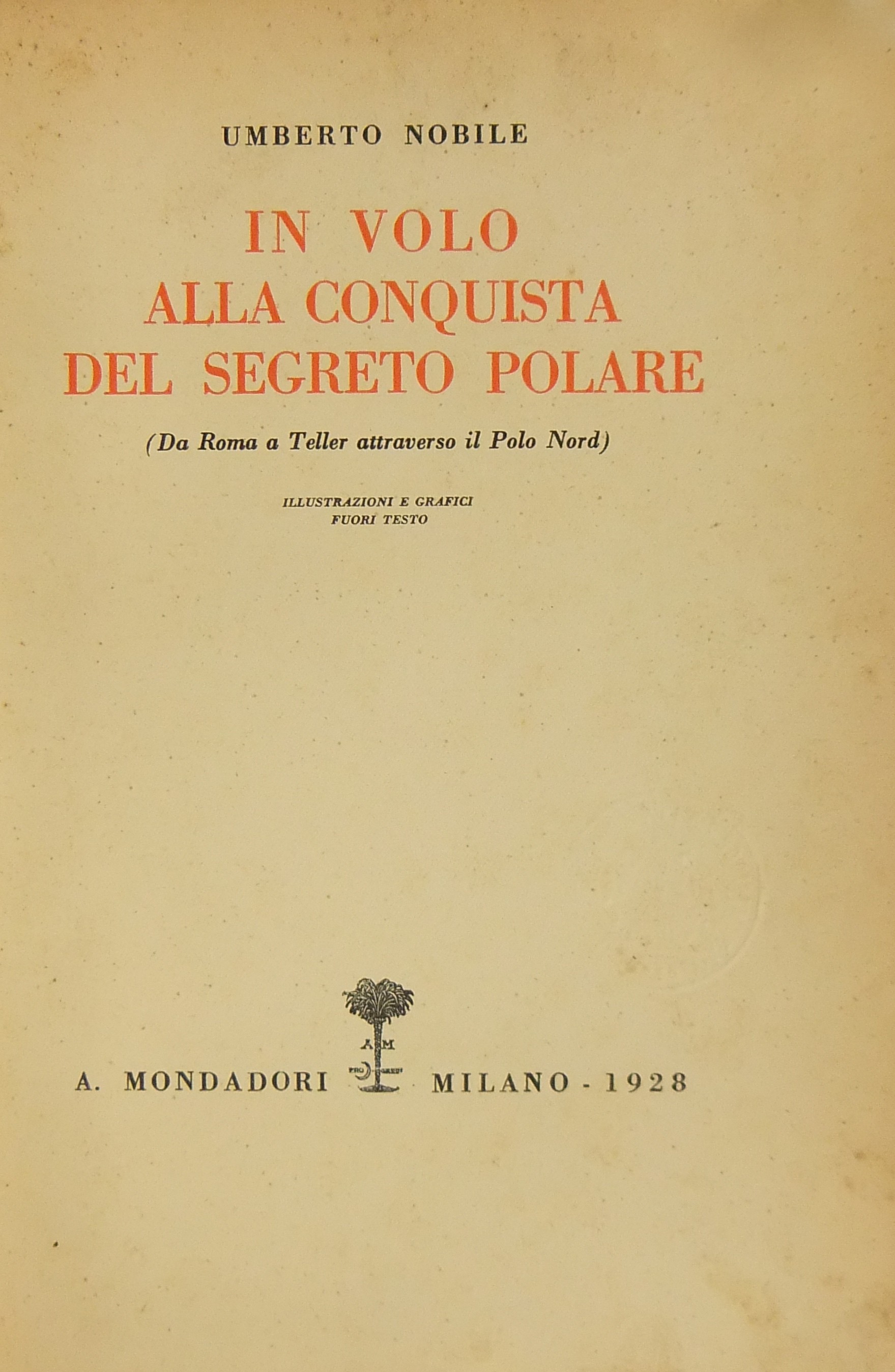 UMBERTO NOBILE

IN VOLO
ALLA CONQUISTA
DEL SEGRETO POLARE

(Da Roma a Teller attraverso il Polo Nord)

ILLUSTRAZIONI E GRAFICI
FUORI TESTO

A M

A. MONDADORI MILANO - 1928